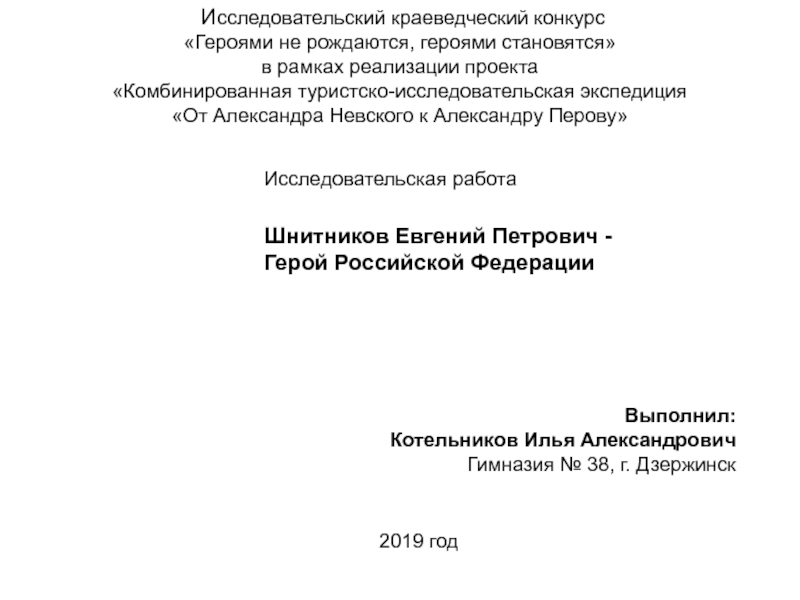 Исследовательский краеведческий конкурс
«Героями не рождаются, героями становятся»
в рамках реализации проекта
«Комбинированная туристско-исследовательская экспедиция
«От Александра Невского к Александру Перову»

Исследовательская работа

Шнитников Евгений Петрович -
Герой Российской Федерации

Выполнил:
Котельников Илья Александрович
Гимназия № 38, г. Дзержинск

2019 год